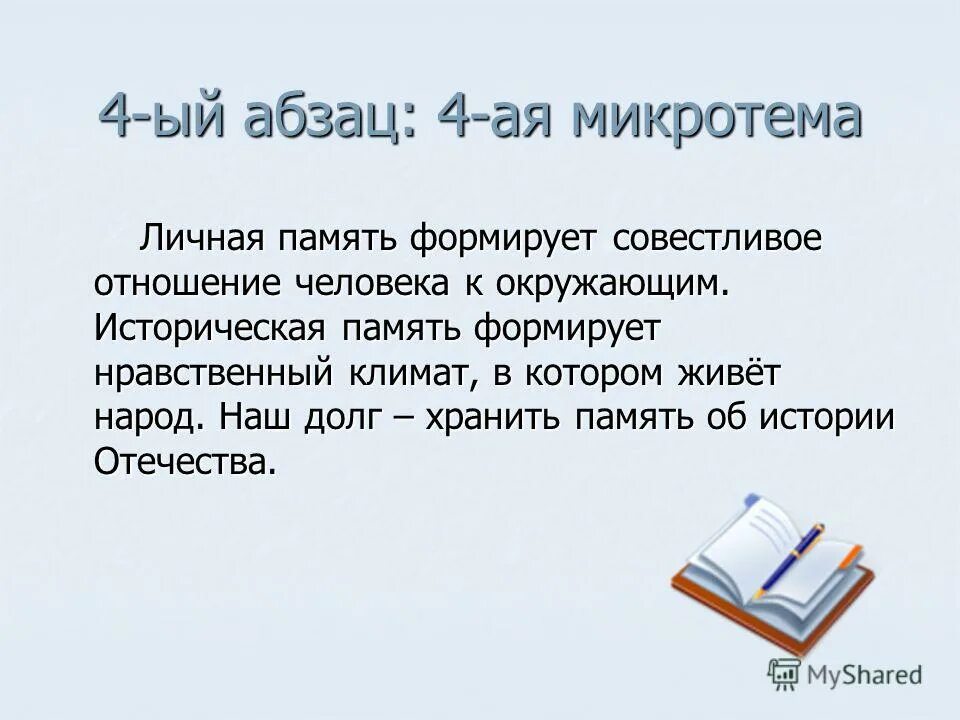 4-ый абзац: 4-ая микротема

Личная память формирует совестливое отношение человека к окружающим. Историческая память формирует нравственный климат, в котором живёт народ. Наш долг – хранить память об истории Отечества.

MyShared